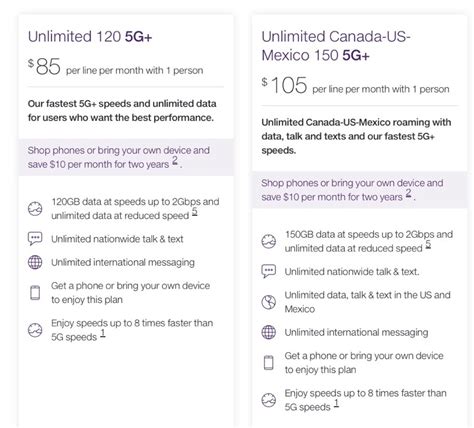 Unlimited 120 5G+

$85 per line per month with 1 person

Our fastest 5G+ speeds and unlimited data for users who want the best performance.

Shop phones or bring your own device and save $10 per month for two years 2.

120GB data at speeds up to 2Gbps and unlimited data at reduced speed 5

Unlimited nationwide talk & text

Unlimited international messaging

Get a phone or bring your own device to enjoy this plan

Enjoy speeds up to 8 times faster than 5G speeds 1

Unlimited Canada-US-Mexico 150 5G+

$105 per line per month with 1 person

Unlimited Canada-US-Mexico roaming with data, talk and texts and our fastest 5G+ speeds.

Shop phones or bring your own device and save $10 per month for two years 2.

150GB data at speeds up to 2Gbps and unlimited data at reduced speed 5

Unlimited nationwide talk & text.

Unlimited data, talk & text in the US and Mexico

Unlimited international messaging

Get a phone or bring your own device to enjoy this plan

Enjoy speeds up to 8 times faster than 5G speeds 1